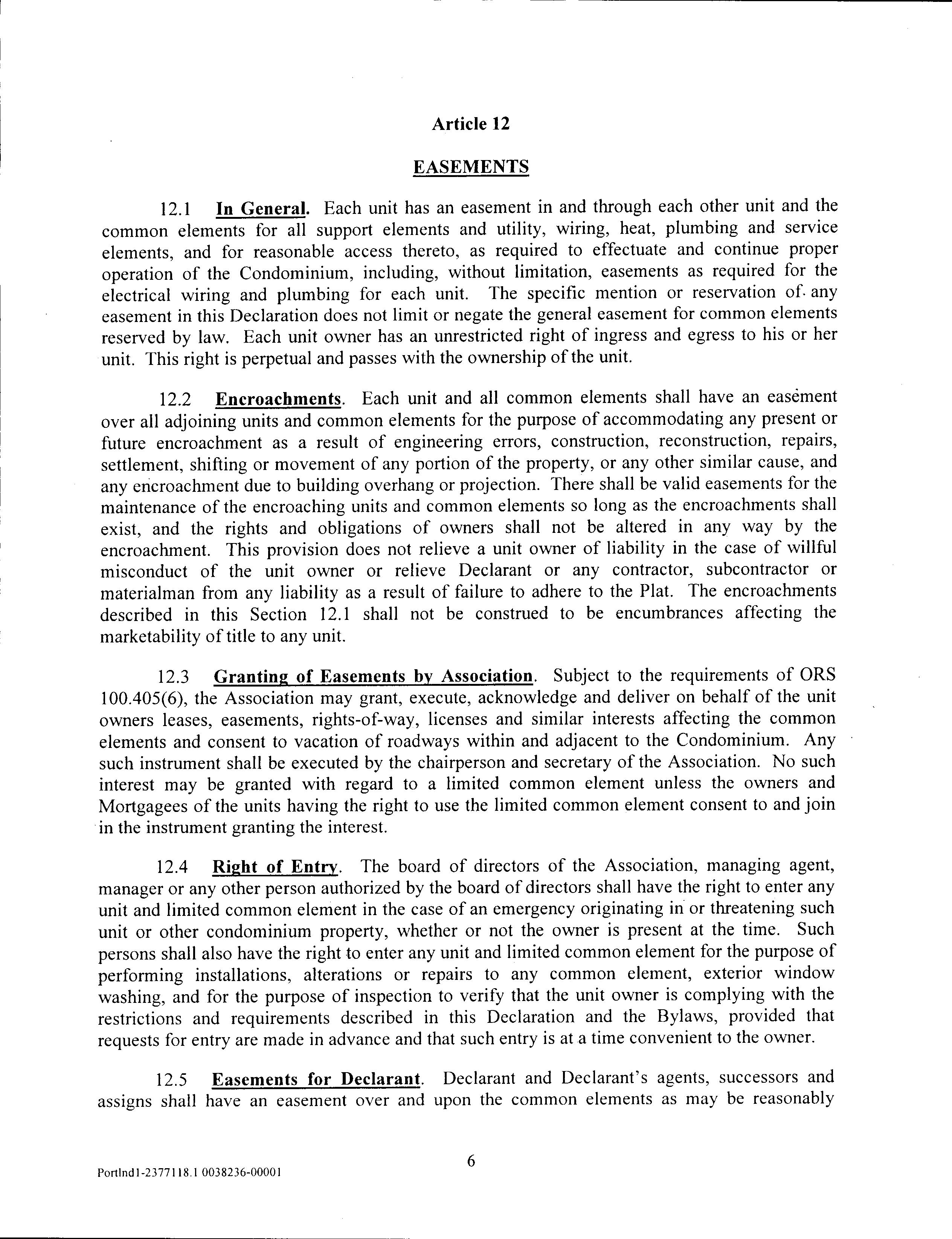 Article 12

EASEMENTS

12.1 In General. Each unit has an easement in and through each other unit and the common elements for all support elements and utility, wiring, heat, plumbing and service elements, and for reasonable access thereto, as required to effectuate and continue proper operation of the Condominium, including, without limitation, easements as required for the electrical wiring and plumbing for each unit. The specific mention or reservation of any easement in this Declaration does not limit or negate the general easement for common elements reserved by law. Each unit owner has an unrestricted right of ingress and egress to his or her unit. This right is perpetual and passes with the ownership of the unit.

12.2 Encroachments. Each unit and all common elements shall have an easement over all adjoining units and common elements for the purpose of accommodating any present or future encroachment as a result of engineering errors, construction, reconstruction, repairs, settlement, shifting or movement of any portion of the property, or any other similar cause, and any encroachment due to building overhang or projection. There shall be valid easements for the maintenance of the encroaching units and common elements so long as the encroachments shall exist, and the rights and obligations of owners shall not be altered in any way by the encroachment. This provision does not relieve a unit owner of liability in the case of willful misconduct of the unit owner or relieve Declarant or any contractor, subcontractor or materialman from any liability as a result of failure to adhere to the Plat. The encroachments described in this Section 12.1 shall not be construed to be encumbrances affecting the marketability of title to any unit.

12.3 Granting of Easements by Association. Subject to the requirements of ORS 100.405(6), the Association may grant, execute, acknowledge and deliver on behalf of the unit owners leases, easements, rights-of-way, licenses and similar interests affecting the common elements and consent to vacation of roadways within and adjacent to the Condominium. Any such instrument shall be executed by the chairperson and secretary of the Association. No such interest may be granted with regard to a limited common element unless the owners and Mortgagees of the units having the right to use the limited common element consent to and join in the instrument granting the interest.

12.4 Right of Entry. The board of directors of the Association, managing agent, manager or any other person authorized by the board of directors shall have the right to enter any unit and limited common element in the case of an emergency originating in or threatening such unit or other condominium property, whether or not the owner is present at the time. Such persons shall also have the right to enter any unit and limited common element for the purpose of performing installations, alterations or repairs to any common element, exterior window washing, and for the purpose of inspection to verify that the unit owner is complying with the restrictions and requirements described in this Declaration and the Bylaws, provided that requests for entry are made in advance and that such entry is at a time convenient to the owner.

12.5 Easements for Declarant. Declarant and Declarant's agents, successors and assigns shall have an easement over and upon the common elements as may be reasonably

6

Portlnd1-2377118.1 0038236-00001